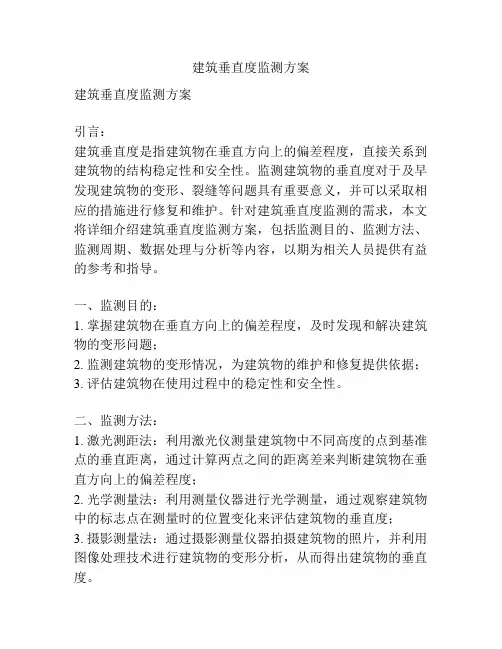 建筑垂直度监测方案

建筑垂直度监测方案

引言：
建筑垂直度是指建筑物在垂直方向上的偏差程度，直接关系到建筑物的结构稳定性和安全性。监测建筑物的垂直度对于及早发现建筑物的变形、裂缝等问题具有重要意义，并可以采取相应的措施进行修复和维护。针对建筑垂直度监测的需求，本文将详细介绍建筑垂直度监测方案，包括监测目的、监测方法、监测周期、数据处理与分析等内容，以期为相关人员提供有益的参考和指导。

一、监测目的：
1. 掌握建筑物在垂直方向上的偏差程度，及时发现和解决建筑物的变形问题；
2. 监测建筑物的变形情况，为建筑物的维护和修复提供依据；
3. 评估建筑物在使用过程中的稳定性和安全性。

二、监测方法：
1. 激光测距法：利用激光仪测量建筑物中不同高度的点到基准点的垂直距离，通过计算两点之间的距离差来判断建筑物在垂直方向上的偏差程度；
2. 光学测量法：利用测量仪器进行光学测量，通过观察建筑物中的标志点在测量时的位置变化来评估建筑物的垂直度；
3. 摄影测量法：通过摄影测量仪器拍摄建筑物的照片，并利用图像处理技术进行建筑物的变形分析，从而得出建筑物的垂直度。